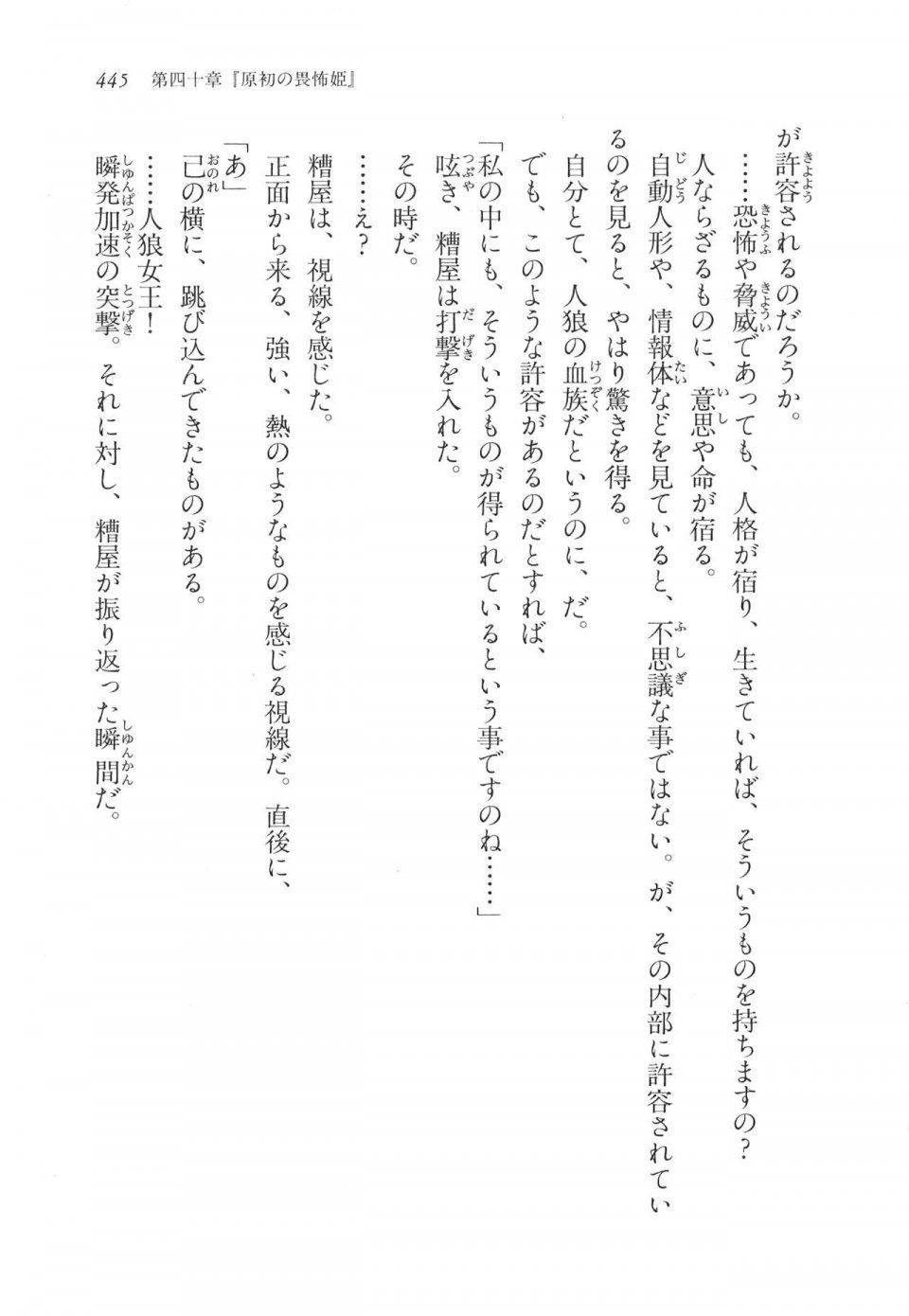 445　第四十章『原初の畏怖姫』

が許容されるのだろうか。

……恐怖や脅威であっても、人格が宿り、生きていれば、そういうものを持ちますの？

人ならざるものに、意思や命が宿る。

自動人形や、情報体などを見ていると、不思議な事ではない。が、その内部に許容されているのを見ると、やはり驚きを得る。

自分とて、人狼の血族だというのに、だ。

でも、このような許容があるのだとすれば、

「私の中にも、そういうものが得られているという事ですのね……」

呟き、糟屋は打撃を入れた。

その時だ。

……え？

糟屋は、視線を感じた。

正面から来る、強い、熱のようなものを感じる視線だ。直後に、

「あ」

己の横に、跳び込んできたものがある。

……人狼女王！

瞬発加速の突撃。それに対し、糟屋が振り返った瞬間だ。